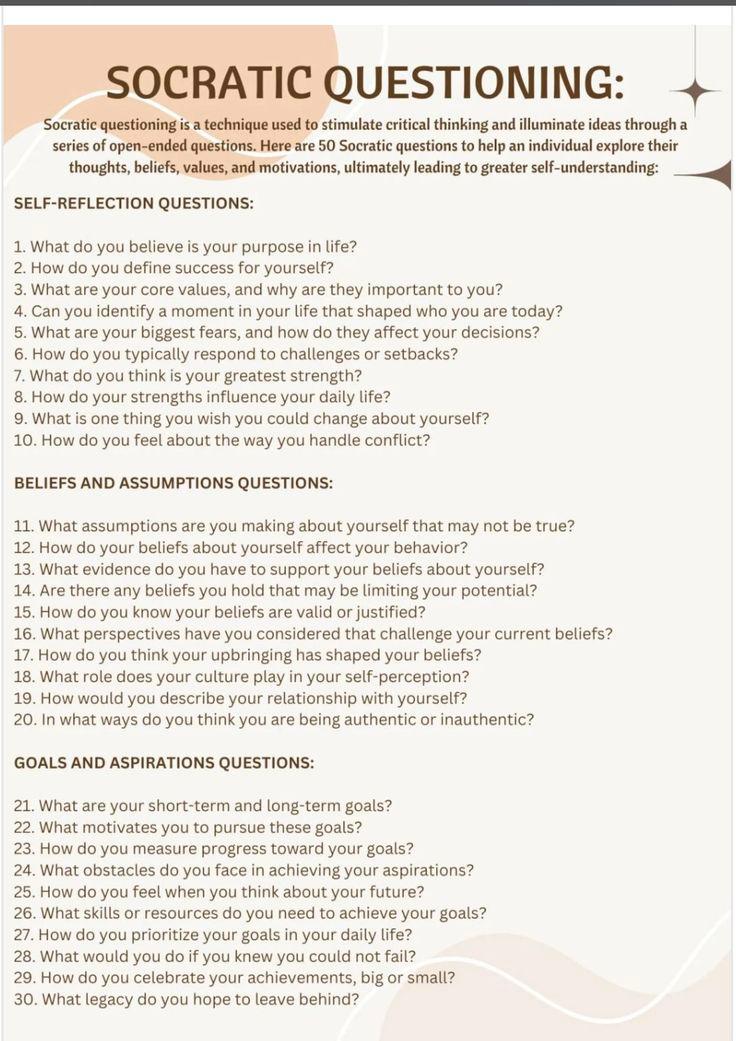 SOCRATIC QUESTIONING:

Socratic questioning is a technique used to stimulate critical thinking and illuminate ideas through a series of open-ended questions. Here are 50 Socratic questions to help an individual explore their thoughts, beliefs, values, and motivations, ultimately leading to greater self-understanding:

SELF-REFLECTION QUESTIONS:

1. What do you believe is your purpose in life?
2. How do you define success for yourself?
3. What are your core values, and why are they important to you?
4. Can you identify a moment in your life that shaped who you are today?
5. What are your biggest fears, and how do they affect your decisions?
6. How do you typically respond to challenges or setbacks?
7. What do you think is your greatest strength?
8. How do your strengths influence your daily life?
9. What is one thing you wish you could change about yourself?
10. How do you feel about the way you handle conflict?

BELIEFS AND ASSUMPTIONS QUESTIONS:

11. What assumptions are you making about yourself that may not be true?
12. How do your beliefs about yourself affect your behavior?
13. What evidence do you have to support your beliefs about yourself?
14. Are there any beliefs you hold that may be limiting your potential?
15. How do you know your beliefs are valid or justified?
16. What perspectives have you considered that challenge your current beliefs?
17. How do you think your upbringing has shaped your beliefs?
18. What role does your culture play in your self-perception?
19. How would you describe your relationship with yourself?
20. In what ways do you think you are being authentic or inauthentic?

GOALS AND ASPIRATIONS QUESTIONS:

21. What are your short-term and long-term goals?
22. What motivates you to pursue these goals?
23. How do you measure progress toward your goals?
24. What obstacles do you face in achieving your aspirations?
25. How do you feel when you think about your future?
26. What skills or resources do you need to achieve your goals?
27. How do you prioritize your goals in your daily life?
28. What would you do if you knew you could not fail?
29. How do you celebrate your achievements, big or small?
30. What legacy do you hope to leave behind?